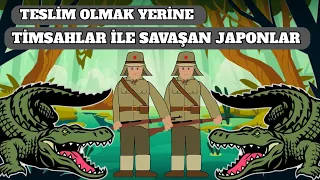 TESLİM OLMAK YERİNE
TİMSAHLAR İLE SAVAŞAN JAPONLAR